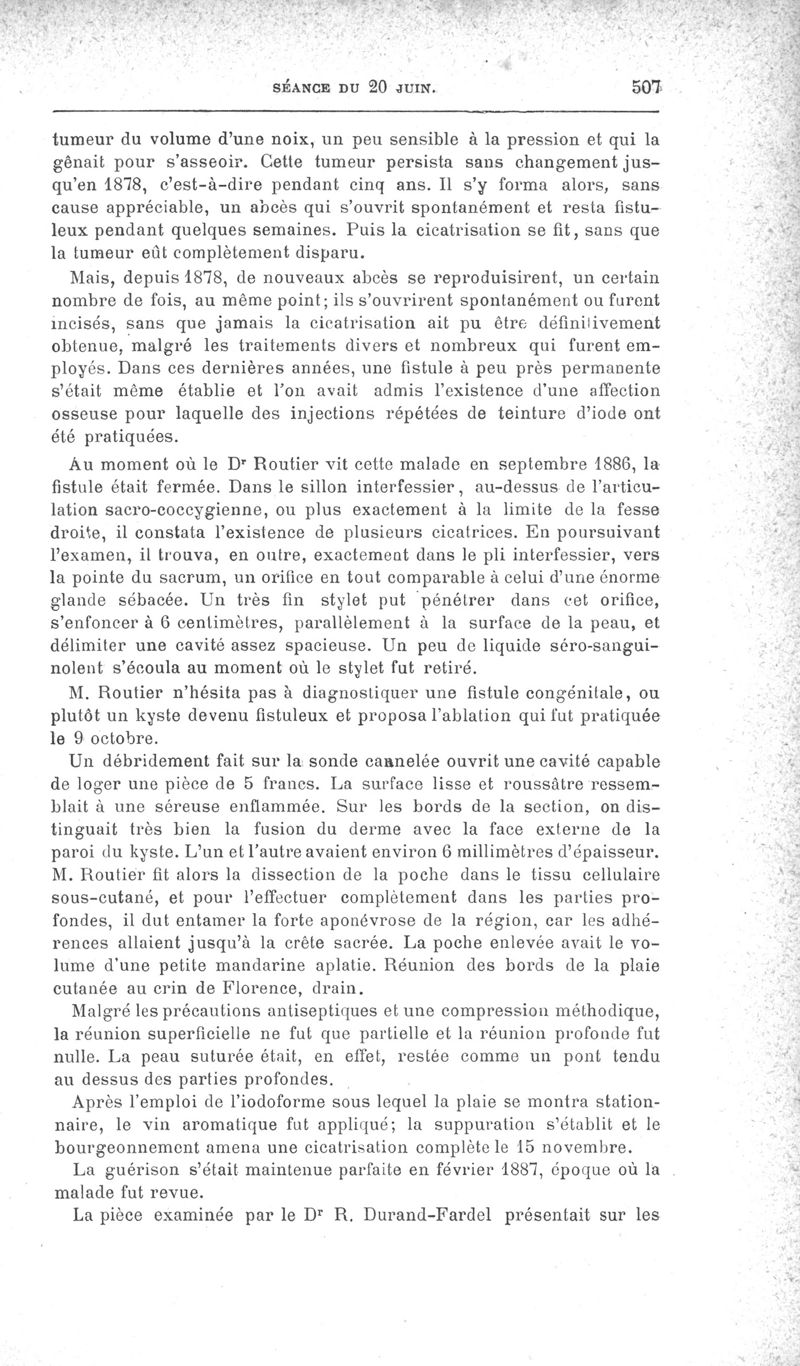 SÉANCE DU 20 JUIN. 507

tumeur du volume d'une noix, un peu sensible à la pression et qui la gênait pour s'asseoir. Cette tumeur persista sans changement jusqu'en 1878, c'est-à-dire pendant cinq ans. Il s'y forma alors, sans cause appréciable, un abcès qui s'ouvrit spontanément et resta fistuleux pendant quelques semaines. Puis la cicatrisation se fit, sans que la tumeur eût complètement disparu.

Mais, depuis 1878, de nouveaux abcès se reproduisirent, un certain nombre de fois, au même point; ils s'ouvrirent spontanément ou furent incisés, sans que jamais la cicatrisation ait pu être définitivement obtenue, malgré les traitements divers et nombreux qui furent employés. Dans ces dernières années, une fistule à peu près permanente s'était même établie et l'on avait admis l'existence d'une affection osseuse pour laquelle des injections répétées de teinture d'iode ont été pratiquées.

Au moment où le Dr Routier vit cette malade en septembre 1886, la fistule était fermée. Dans le sillon interfessier, au-dessus de l'articulation sacro-coccygienne, ou plus exactement à la limite de la fesse droite, il constata l'existence de plusieurs cicatrices. En poursuivant l'examen, il trouva, en outre, exactement dans le pli interfessier, vers la pointe du sacrum, un orifice en tout comparable à celui d'une énorme glande sébacée. Un très fin stylet put pénétrer dans cet orifice, s'enfoncer à 6 centimètres, parallèlement à la surface de la peau, et délimiter une cavité assez spacieuse. Un peu de liquide séro-sanguinolent s'écoula au moment où le stylet fut retiré.

M. Routier n'hésita pas à diagnostiquer une fistule congénitale, ou plutôt un kyste devenu fistuleux et proposa l'ablation qui fut pratiquée le 9 octobre.

Un débridement fait sur la sonde cannelée ouvrit une cavité capable de loger une pièce de 5 francs. La surface lisse et roussâtre ressemblait à une séreuse enflammée. Sur les bords de la section, on distinguait très bien la fusion du derme avec la face externe de la paroi du kyste. L'un et l'autre avaient environ 6 millimètres d'épaisseur. M. Routier fit alors la dissection de la poche dans le tissu cellulaire sous-cutané, et pour l'effectuer complètement dans les parties profondes, il dut entamer la forte aponévrose de la région, car les adhérences allaient jusqu'à la crête sacrée. La poche enlevée avait le volume d'une petite mandarine aplatie. Réunion des bords de la plaie cutanée au crin de Florence, drain.

Malgré les précautions antiseptiques et une compression méthodique, la réunion superficielle ne fut que partielle et la réunion profonde fut nulle. La peau suturée était, en effet, restée comme un pont tendu au dessus des parties profondes.

Après l'emploi de l'iodoforme sous lequel la plaie se montra stationnaire, le vin aromatique fut appliqué; la suppuration s'établit et le bourgeonnement amena une cicatrisation complète le 15 novembre.

La guérison s'était maintenue parfaite en février 1887, époque où la malade fut revue.

La pièce examinée par le Dr R. Durand-Fardel présentait sur les